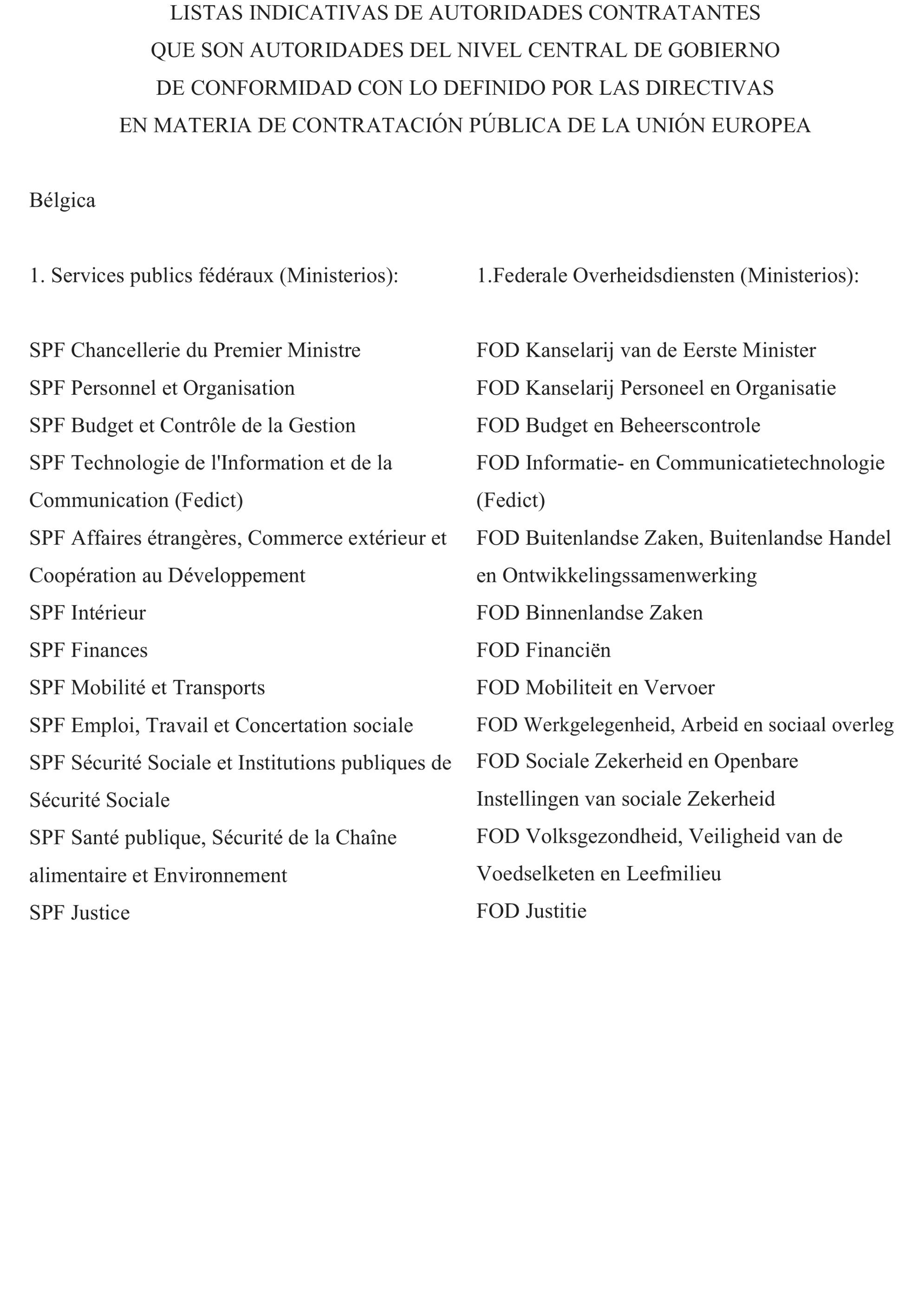 LISTAS INDICATIVAS DE AUTORIDADES CONTRATANTES
QUE SON AUTORIDADES DEL NIVEL CENTRAL DE GOBIERNO
DE CONFORMIDAD CON LO DEFINIDO POR LAS DIRECTIVAS
EN MATERIA DE CONTRATACIÓN PÚBLICA DE LA UNIÓN EUROPEA

Bélgica

1. Services publics fédéraux (Ministerios):

SPF Chancellerie du Premier Ministre
SPF Personnel et Organisation
SPF Budget et Contrôle de la Gestion
SPF Technologie de l'Information et de la Communication (Fedict)
SPF Affaires étrangères, Commerce extérieur et Coopération au Développement
SPF Intérieur
SPF Finances
SPF Mobilité et Transports
SPF Emploi, Travail et Concertation sociale
SPF Sécurité Sociale et Institutions publiques de Sécurité Sociale
SPF Santé publique, Sécurité de la Chaîne alimentaire et Environnement
SPF Justice

1.Federale Overheidsdiensten (Ministerios):

FOD Kanselarij van de Eerste Minister
FOD Kanselarij Personeel en Organisatie
FOD Budget en Beheerscontrole
FOD Informatie- en Communicatietechnologie (Fedict)
FOD Buitenlandse Zaken, Buitenlandse Handel en Ontwikkelingssamenwerking
FOD Binnenlandse Zaken
FOD Financiën
FOD Mobiliteit en Vervoer
FOD Werkgelegenheid, Arbeid en sociaal overleg
FOD Sociale Zekerheid en Openbare Instellingen van sociale Zekerheid
FOD Volksgezondheid, Veiligheid van de Voedselketen en Leefmilieu
FOD Justitie